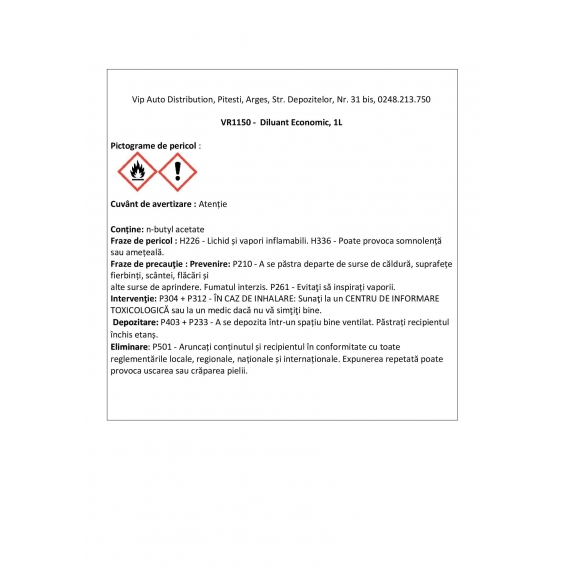 Vip Auto Distribution, Pitesti, Arges, Str. Depozitelor, Nr. 31 bis, 0248.213.750

VR1150 - Diluant Economic, 1L

Pictograme de pericol :

Cuvânt de avertizare : Atenție

Conține: n-butyl acetate
Fraze de pericol : H226 - Lichid și vapori inflamabili. H336 - Poate provoca somnolență sau amețeală.
Fraze de precauție : Prevenire: P210 - A se păstra departe de surse de căldură, suprafețe fierbinți, scântei, flăcări și
alte surse de aprindere. Fumatul interzis. P261 - Evitați să inspirați vaporii.
Intervenție: P304 + P312 - ÎN CAZ DE INHALARE: Sunați la un CENTRU DE INFORMARE TOXICOLOGICĂ sau la un medic dacă nu vă simțiți bine.
Depozitare: P403 + P233 - A se depozita într-un spațiu bine ventilat. Păstrați recipientul închis etanș.
Eliminare: P501 - Aruncați conținutul și recipientul în conformitate cu toate reglementările locale, regionale, naționale și internaționale. Expunerea repetată poate provoca uscarea sau crăparea pielii.